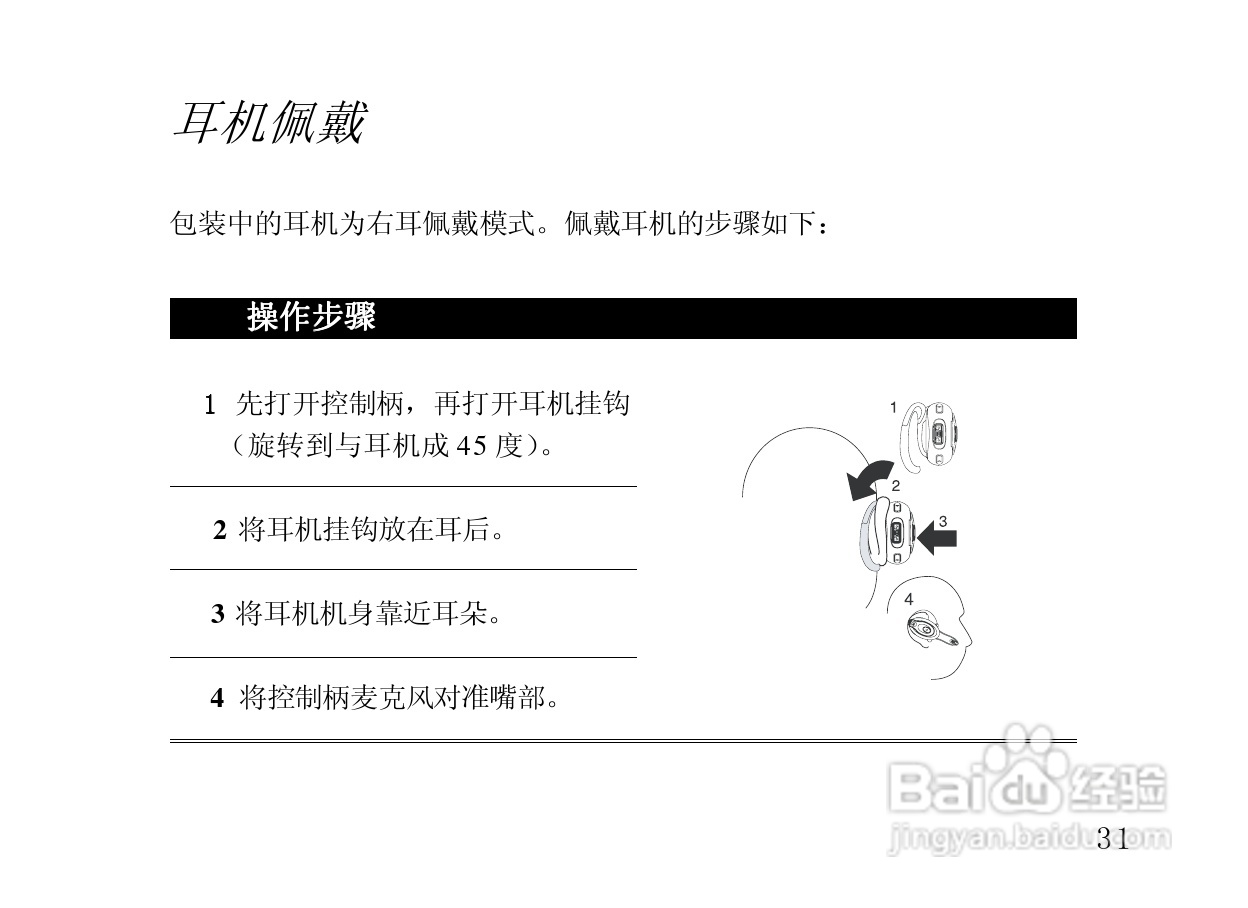 耳机佩戴

包装中的耳机为右耳佩戴模式。佩戴耳机的步骤如下：

操作步骤

1 先打开控制柄，再打开耳机挂钩（旋转到与耳机成 45 度）。

2 将耳机挂钩放在耳后。

3 将耳机机身靠近耳朵。

4 将控制柄麦克风对准嘴部。

1

2

3

4

Baidu 经验

jingyan.baidu.com

31